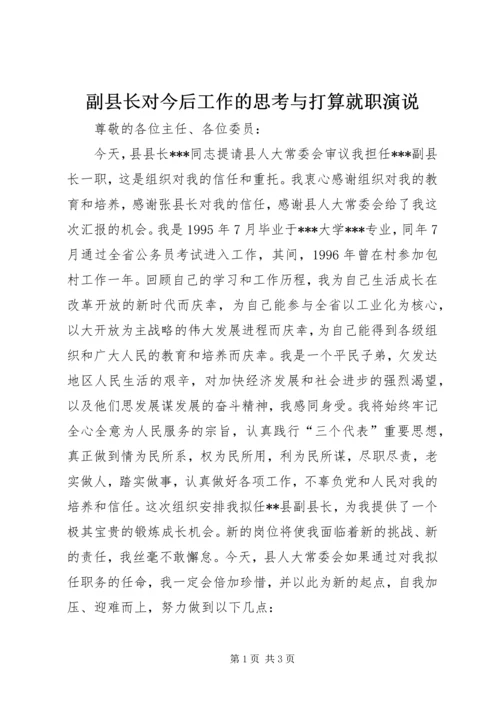 副县长对今后工作的思考与打算就职演说

尊敬的各位主任、各位委员：

今天，县县长***同志提请县人大常委会审议我担任***副县长一职，这是组织对我的信任和重托。我衷心感谢组织对我的教育和培养，感谢张县长对我的信任，感谢县人大常委会给了我这次汇报的机会。我是1995年7月毕业于***大学***专业，同年7月通过全省公务员考试进入工作，其间，1996年曾在村参加包村工作一年。回顾自己的学习和工作历程，我为自己生活成长在改革开放的新时代而庆幸，为自己能参与全省以工业化为核心，以大开放为主战略的伟大发展进程而庆幸，为自己能得到各级组织和广大人民的教育和培养而庆幸。我是一个平民子弟，欠发达地区人民生活的艰辛，对加快经济发展和社会进步的强烈渴望，以及他们思发展谋发展的奋斗精神，我感同身受。我将始终牢记全心全意为人民服务的宗旨，认真践行“三个代表”重要思想，真正做到情为民所系，权为民所用，利为民所谋，尽职尽责，老实做人，踏实做事，认真做好各项工作，不辜负党和人民对我的培养和信任。这次组织安排我拟任**县副县长，为我提供了一个极其宝贵的锻炼成长机会。新的岗位将使我面临着新的挑战、新的责任，我丝毫不敢懈怠。今天，县人大常委会如果通过对我拟任职务的任命，我一定会倍加珍惜，并以此为新的起点，自我加压、迎难而上，努力做到以下几点：

第1页 共3页